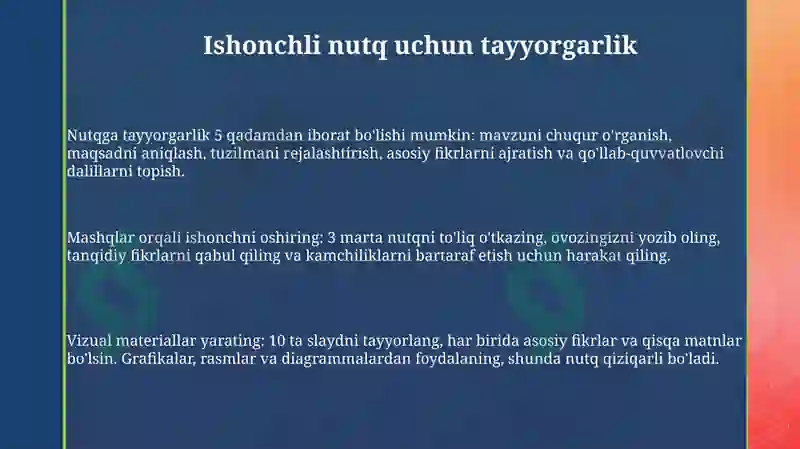 Ishonchli nutq uchun tayyorgarlik

Nutqga tayyorgarlik 5 qadamdan iborat bo'lishi mumkin: mavzuni chuqur o'rganish, maqsadni aniqlash, tuzilmani rejalashtirish, asosiy fikrlarni ajratish va qo'llab-quvvatlovchi dalillarni topish.

Mashqlar orqali ishonchni oshiring: 3 marta nutqni to'liq o'tkazing, ovozingizni yozib oling, tanqidiy fikrlarni qabul qiling va kamchiliklarni bartaraf etish uchun harakat qiling.

Vizual materiallar yarating: 10 ta slaydni tayyorlang, har birida asosiy fikrlar va qisqa matnlar bo'lsin. Grafikalar, rasmlar va diagrammalardan foydalaning, shunda nutq qiziqarli bo'ladi.